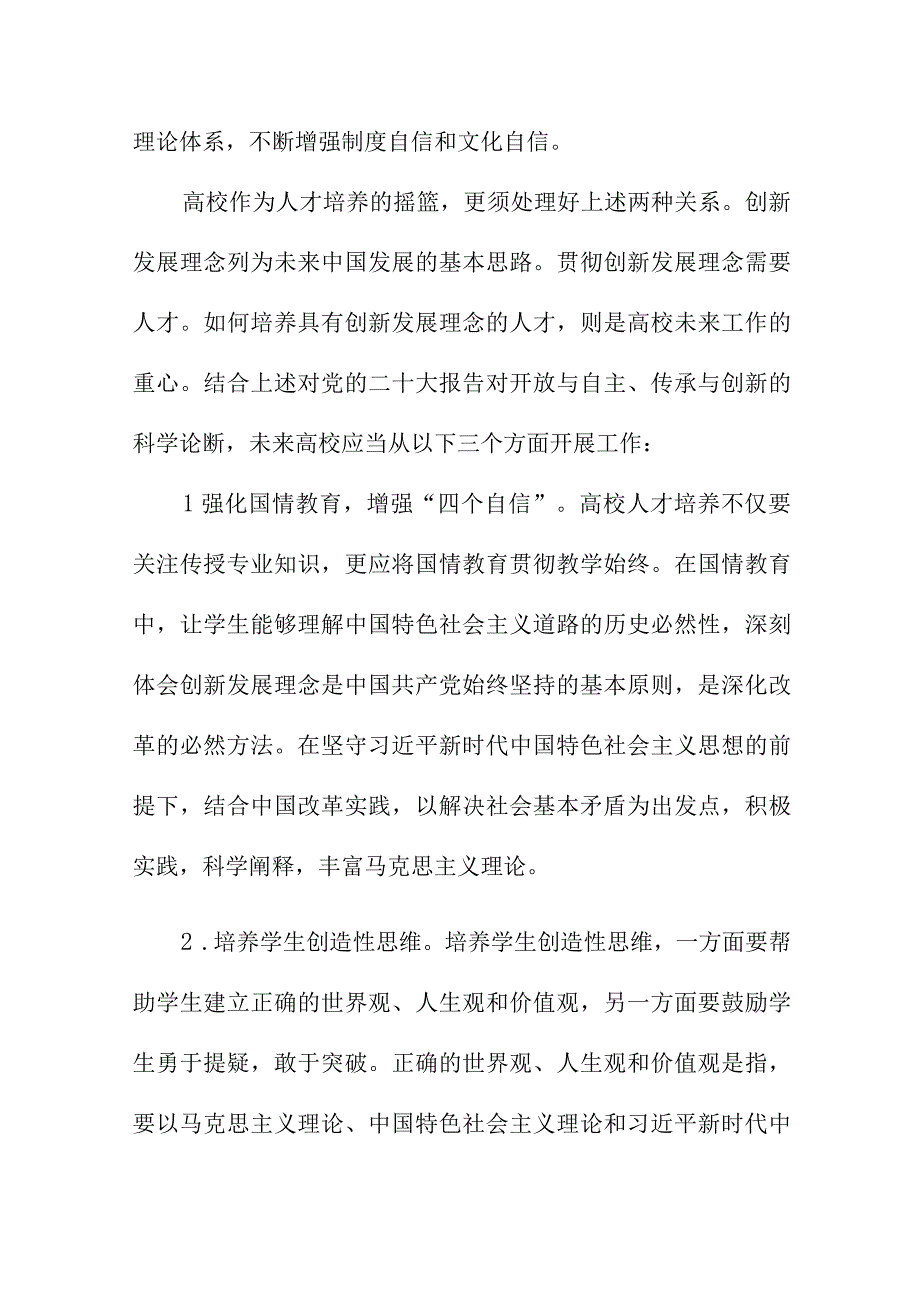 理论体系，不断增强制度自信和文化自信。

高校作为人才培养的摇篮，更须处理好上述两种关系。创新发展理念列为未来中国发展的基本思路。贯彻创新发展理念需要人才。如何培养具有创新发展理念的人才，则是高校未来工作的重心。结合上述对党的二十大报告对开放与自主、传承与创新的科学论断，未来高校应当从以下三个方面开展工作：

1强化国情教育，增强“四个自信”。高校人才培养不仅要关注传授专业知识，更应将国情教育贯彻教学始终。在国情教育中，让学生能够理解中国特色社会主义道路的历史必然性，深刻体会创新发展理念是中国共产党始终坚持的基本原则，是深化改革的必然方法。在坚守习近平新时代中国特色社会主义思想的前提下，结合中国改革实践，以解决社会基本矛盾为出发点，积极实践，科学阐释，丰富马克思主义理论。

2.培养学生创造性思维。培养学生创造性思维，一方面要帮助学生建立正确的世界观、人生观和价值观，另一方面要鼓励学生勇于提疑，敢于突破。正确的世界观、人生观和价值观是指，要以马克思主义理论、中国特色社会主义理论和习近平新时代中